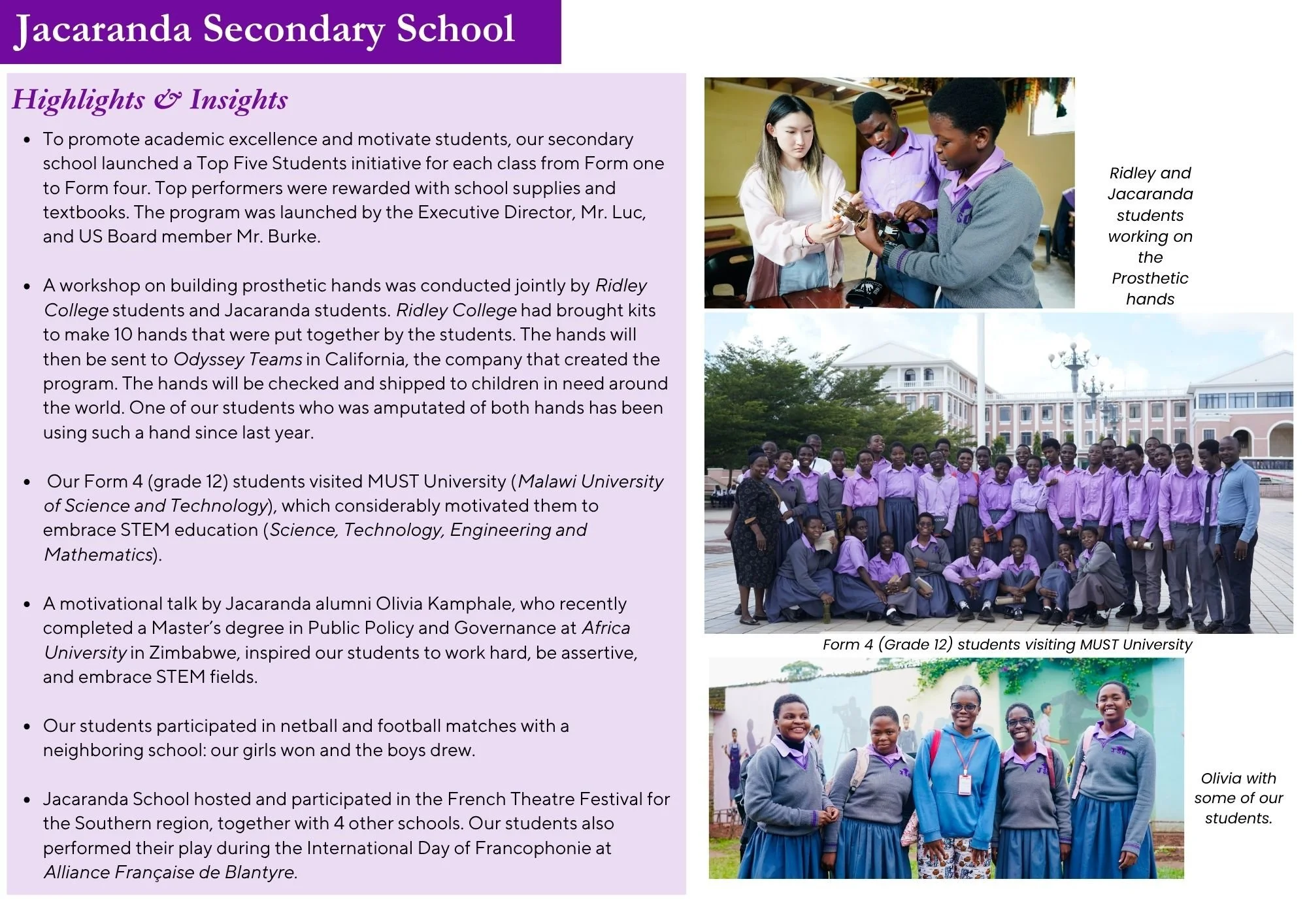 Jacaranda Secondary School

Highlights & Insights

• To promote academic excellence and motivate students, our secondary school launched a Top Five Students initiative for each class from Form one to Form four. Top performers were rewarded with school supplies and textbooks. The program was launched by the Executive Director, Mr. Luc, and US Board member Mr. Burke.

• A workshop on building prosthetic hands was conducted jointly by Ridley College students and Jacaranda students. Ridley College had brought kits to make 10 hands that were put together by the students. The hands will then be sent to Odyssey Teams in California, the company that created the program. The hands will be checked and shipped to children in need around the world. One of our students who was amputated of both hands has been using such a hand since last year.

• Our Form 4 (grade 12) students visited MUST University (Malawi University of Science and Technology), which considerably motivated them to embrace STEM education (Science, Technology, Engineering and Mathematics).

• A motivational talk by Jacaranda alumni Olivia Kamphale, who recently completed a Master's degree in Public Policy and Governance at Africa University in Zimbabwe, inspired our students to work hard, be assertive, and embrace STEM fields.

• Our students participated in netball and football matches with a neighboring school: our girls won and the boys drew.

• Jacaranda School hosted and participated in the French Theatre Festival for the Southern region, together with 4 other schools. Our students also performed their play during the International Day of Francophonie at Alliance Française de Blantyre.

Ridley and Jacaranda students working on the Prosthetic hands

Form 4 (Grade 12) students visiting MUST University

Olivia with some of our students.